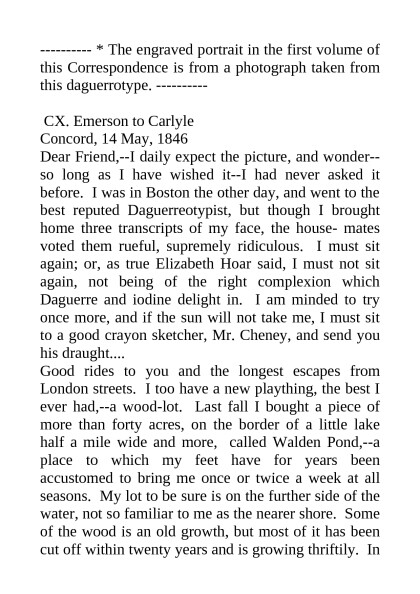 ---------- * The engraved portrait in the first volume of this Correspondence is from a photograph taken from this daguerrotype. ----------

CX. Emerson to Carlyle
Concord, 14 May, 1846
Dear Friend,--I daily expect the picture, and wonder--so long as I have wished it--I had never asked it before. I was in Boston the other day, and went to the best reputed Daguerreotypist, but though I brought home three transcripts of my face, the house- mates voted them rueful, supremely ridiculous. I must sit again; or, as true Elizabeth Hoar said, I must not sit again, not being of the right complexion which Daguerre and iodine delight in. I am minded to try once more, and if the sun will not take me, I must sit to a good crayon sketcher, Mr. Cheney, and send you his draught....
Good rides to you and the longest escapes from London streets. I too have a new plaything, the best I ever had,--a wood-lot. Last fall I bought a piece of more than forty acres, on the border of a little lake half a mile wide and more, called Walden Pond,--a place to which my feet have for years been accustomed to bring me once or twice a week at all seasons. My lot to be sure is on the further side of the water, not so familiar to me as the nearer shore. Some of the wood is an old growth, but most of it has been cut off within twenty years and is growing thriftily. In